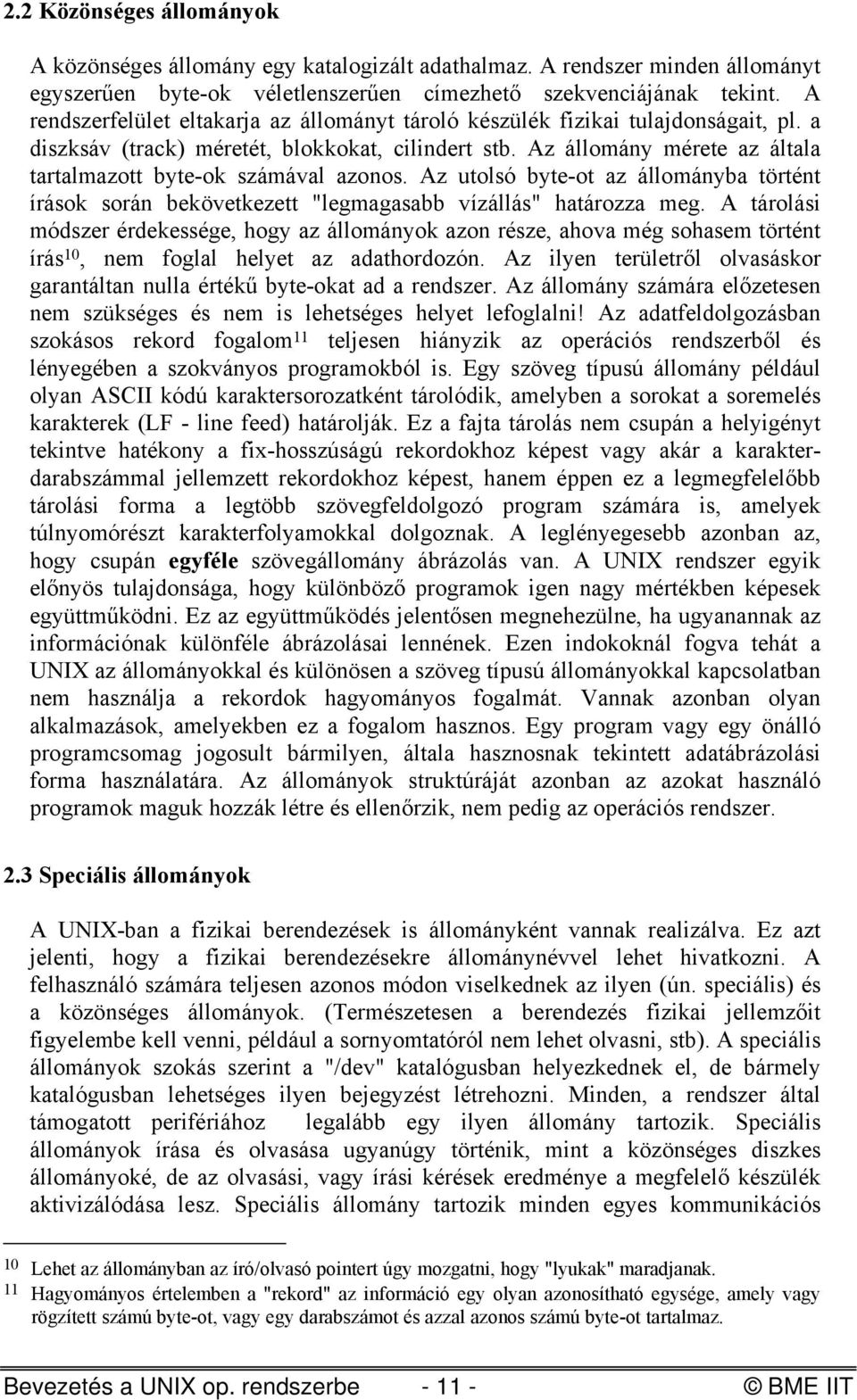 2.2 Közönséges állományok

A közönséges állomány egy katalogizált adathalmaz. A rendszer minden állományt egyszerűen byte-ok véletlenszerűen címezhető szekvenciájának tekint. A rendszerfelület eltakarja az állományt tároló készülék fizikai tulajdonságait, pl. a diszksáv (track) méretét, blokkokat, cilindert stb. Az állomány mérete az általa tartalmazott byte-ok számával azonos. Az utolsó byte-ot az állományba történt írások során bekövetkezett "legmagasabb vízállás" határozza meg. A tárolási módszer érdekessége, hogy az állományok azon része, ahova még sohasem történt írás$^{10}$, nem foglal helyet az adathordozón. Az ilyen területről olvasáskor garantáltan nulla értékű byte-okat ad a rendszer. Az állomány számára előzetesen nem szükséges és nem is lehetséges helyet lefoglalni! Az adatfeldolgozásban szokásos rekord fogalom$^{11}$ teljesen hiányzik az operációs rendszerből és lényegében a szokványos programokból is. Egy szöveg típusú állomány például olyan ASCII kódú karaktersorozatként tárolódik, amelyben a sorokat a soremelés karakterek (LF - line feed) határolják. Ez a fajta tárolás nem csupán a helyigényt tekintve hatékony a fix-hosszúságú rekordokhoz képest vagy akár a karakterdarabszámmal jellemzett rekordokhoz képest, hanem éppen ez a legmegfelelőbb tárolási forma a legtöbb szövegfeldolgozó program számára is, amelyek túlnyomórészt karakterfolyamokkal dolgoznak. A leglényegesebb azonban az, hogy csupán egyféle szövegállomány ábrázolás van. A UNIX rendszer egyik előnyös tulajdonsága, hogy különböző programok igen nagy mértékben képesek együttműködni. Ez az együttműködés jelentősen megnehezülne, ha ugyanannak az információnak különféle ábrázolásai lennének. Ezen indokoknál fogva tehát a UNIX az állományokkal és különösen a szöveg típusú állományokkal kapcsolatban nem használja a rekordok hagyományos fogalmát. Vannak azonban olyan alkalmazások, amelyekben ez a fogalom hasznos. Egy program vagy egy önálló programcsomag jogosult bármilyen, általa hasznosnak tekintett adatábrázolási forma használatára. Az állományok struktúráját azonban az azokat használó programok maguk hozzák létre és ellenőrzik, nem pedig az operációs rendszer.

2.3 Speciális állományok

A UNIX-ban a fizikai berendezések is állományként vannak realizálva. Ez azt jelenti, hogy a fizikai berendezésekre állománynévvel lehet hivatkozni. A felhasználó számára teljesen azonos módon viselkednek az ilyen (ún. speciális) és a közönséges állományok. (Természetesen a berendezés fizikai jellemzőit figyelembe kell venni, például a sornyomtatóról nem lehet olvasni, stb). A speciális állományok szokás szerint a "/dev" katalógusban helyezkednek el, de bármely katalógusban lehetséges ilyen bejegyzést létrehozni. Minden, a rendszer által támogatott perifériához legalább egy ilyen állomány tartozik. Speciális állományok írása és olvasása ugyanúgy történik, mint a közönséges diszkes állományoké, de az olvasási, vagy írási kérések eredménye a megfelelő készülék aktivizálódása lesz. Speciális állomány tartozik minden egyes kommunikációs

10 Lehet az állományban az író/olvasó pointert úgy mozgatni, hogy "lyukak" maradjanak.
11 Hagyományos értelemben a "rekord" az információ egy olyan azonosítható egysége, amely vagy rögzített számú byte-ot, vagy egy darabszámot és azzal azonos számú byte-ot tartalmaz.

Bevezetés a UNIX op. rendszerbe - 11 - © BME IIT